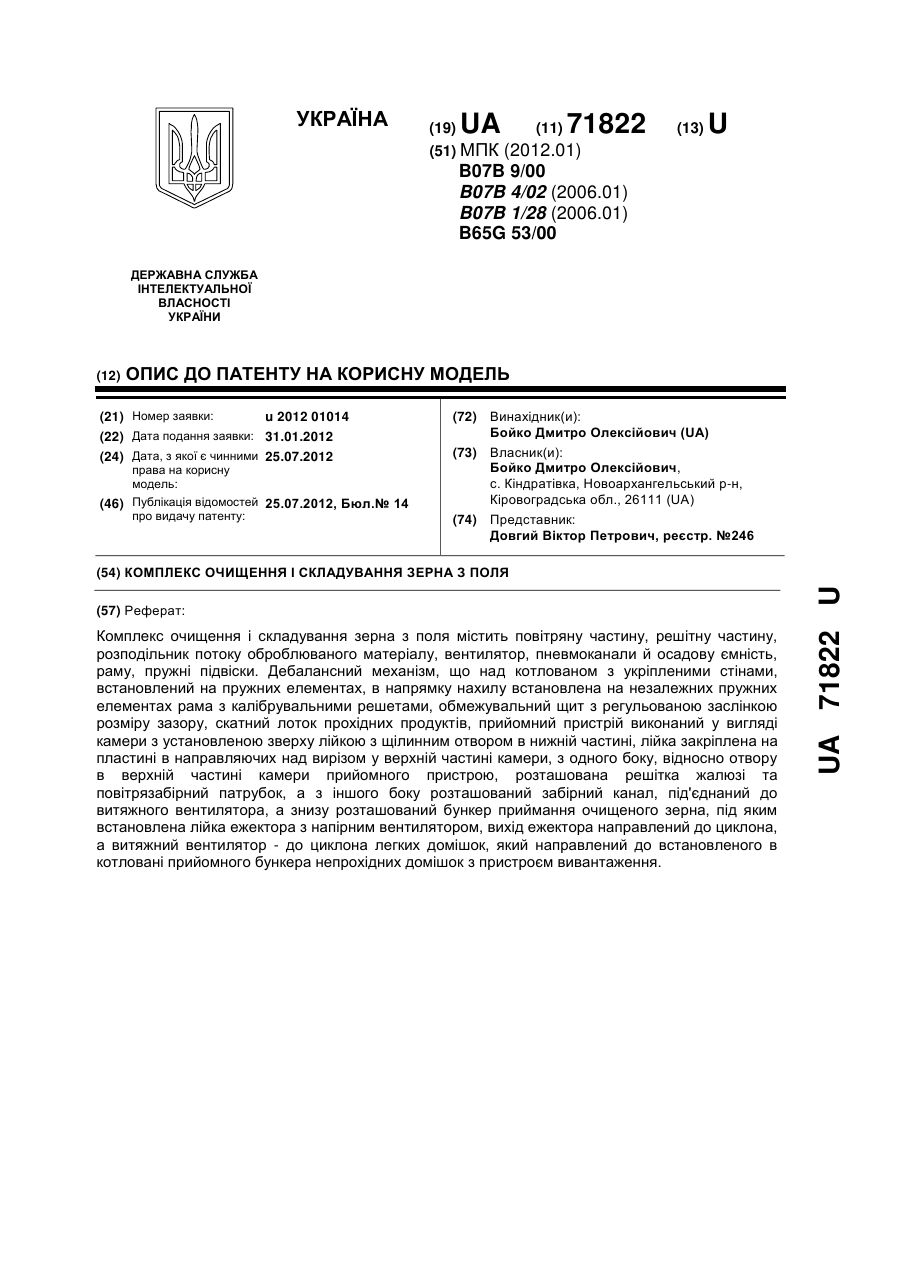 УКРАЇНА

(19) UA (11) 71822 (13) U

(51) МПК (2012.01)
B07B 9/00
B07B 4/02 (2006.01)
B07B 1/28 (2006.01)
B65G 53/00

ДЕРЖАВНА СЛУЖБА ІНТЕЛЕКТУАЛЬНОЇ ВЛАСНОСТІ УКРАЇНИ

(12) ОПИС ДО ПАТЕНТУ НА КОРИСНУ МОДЕЛЬ

(21) Номер заявки: u 2012 01014
(22) Дата подання заявки: 31.01.2012
(24) Дата, з якої є чинними права на корисну модель: 25.07.2012
(46) Публікація відомостей про видачу патенту: 25.07.2012, Бюл.№ 14

(72) Винахідник(и):
Бойко Дмитро Олексійович (UA)
(73) Власник(и):
Бойко Дмитро Олексійович, с. Кіндратівка, Новоархангельський р-н, Кіровоградська обл., 26111 (UA)
(74) Представник:
Довгий Віктор Петрович, реєстр. №246

(54) КОМПЛЕКС ОЧИЩЕННЯ І СКЛАДУВАННЯ ЗЕРНА З ПОЛЯ

(57) Реферат:

Комплекс очищення і складування зерна з поля містить повітряну частину, решітну частину, розподільник потоку оброблюваного матеріалу, вентилятор, пневмоканали й осадову ємність, раму, пружні підвіски. Дебалансний механізм, що над котлованом з укріпленими стінами, встановлений на пружних елементах, в напрямку нахилу встановлена на незалежних пружних елементах рама з калібрувальними решетами, обмежувальний щит з регульованою заслінкою розміру зазору, скатний лоток прохідних продуктів, прийомний пристрій виконаний у вигляді камери з установленою зверху лійкою з щілинним отвором в нижній частині, лійка закріплена на пластині в направляючих над вирізом у верхній частині камери, з одного боку, відносно отвору в верхній частині камери прийомного пристрою, розташована решітка жалюзі та повітрязабірний патрубок, а з іншого боку розташований забірний канал, під'єднаний до витяжного вентилятора, а знизу розташований бункер приймання очищеного зерна, під яким встановлена лійка ежектора з напірним вентилятором, вихід ежектора направлений до циклона, а витяжний вентилятор - до циклона легких домішок, який направлений до встановленого в котловані прийомного бункера непрохідних домішок з пристроєм вивантаження.

UA 71822 U